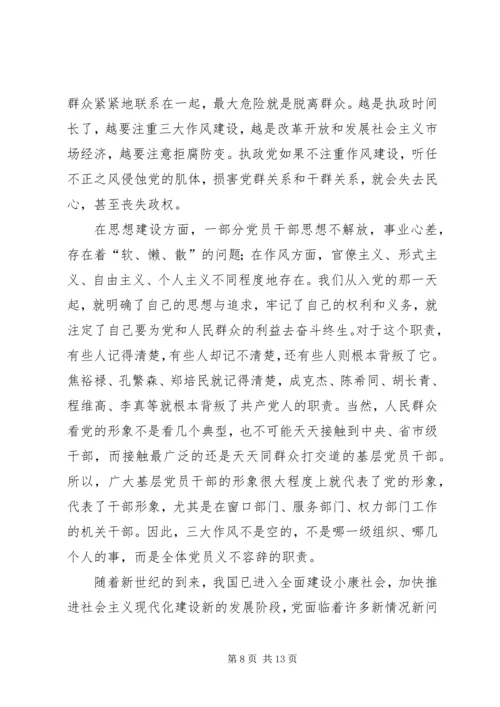 群众紧紧地联系在一起，最大危险就是脱离群众。越是执政时间长了，越要注重三大作风建设，越是改革开放和发展社会主义市场经济，越要注意拒腐防变。执政党如果不注重作风建设，听任不正之风侵蚀党的肌体，损害党群关系和干群关系，就会失去民心，甚至丧失政权。

在思想建设方面，一部分党员干部思想不解放，事业心差，存在着“软、懒、散”的问题；在作风方面，官僚主义、形式主义、自由主义、个人主义不同程度地存在。我们从入党的那一天起，就明确了自己的思想与追求，牢记了自己的权利和义务，就注定了自己要为党和人民群众的利益去奋斗终生。对于这个职责，有些人记得清楚，有些人却记不清楚，还有些人则根本背叛了它。焦裕禄、孔繁森、郑培民就记得清楚，成克杰、陈希同、胡长青、程维高、李真等就根本背叛了共产党人的职责。当然，人民群众看党的形象不是看几个典型，也不可能天天接触到中央、省市级干部，而接触最广泛的还是天天同群众打交道的基层党员干部。所以，广大基层党员干部的形象很大程度上就代表了党的形象，代表了干部形象，尤其是在窗口部门、服务部门、权力部门工作的机关干部。因此，三大作风不是空的，不是哪一级组织、哪几个人的事，而是全体党员义不容辞的职责。

随着新世纪的到来，我国已进入全面建设小康社会，加快推进社会主义现代化建设新的发展阶段，党面临着许多新情况新问

第 8 页 共 13 页